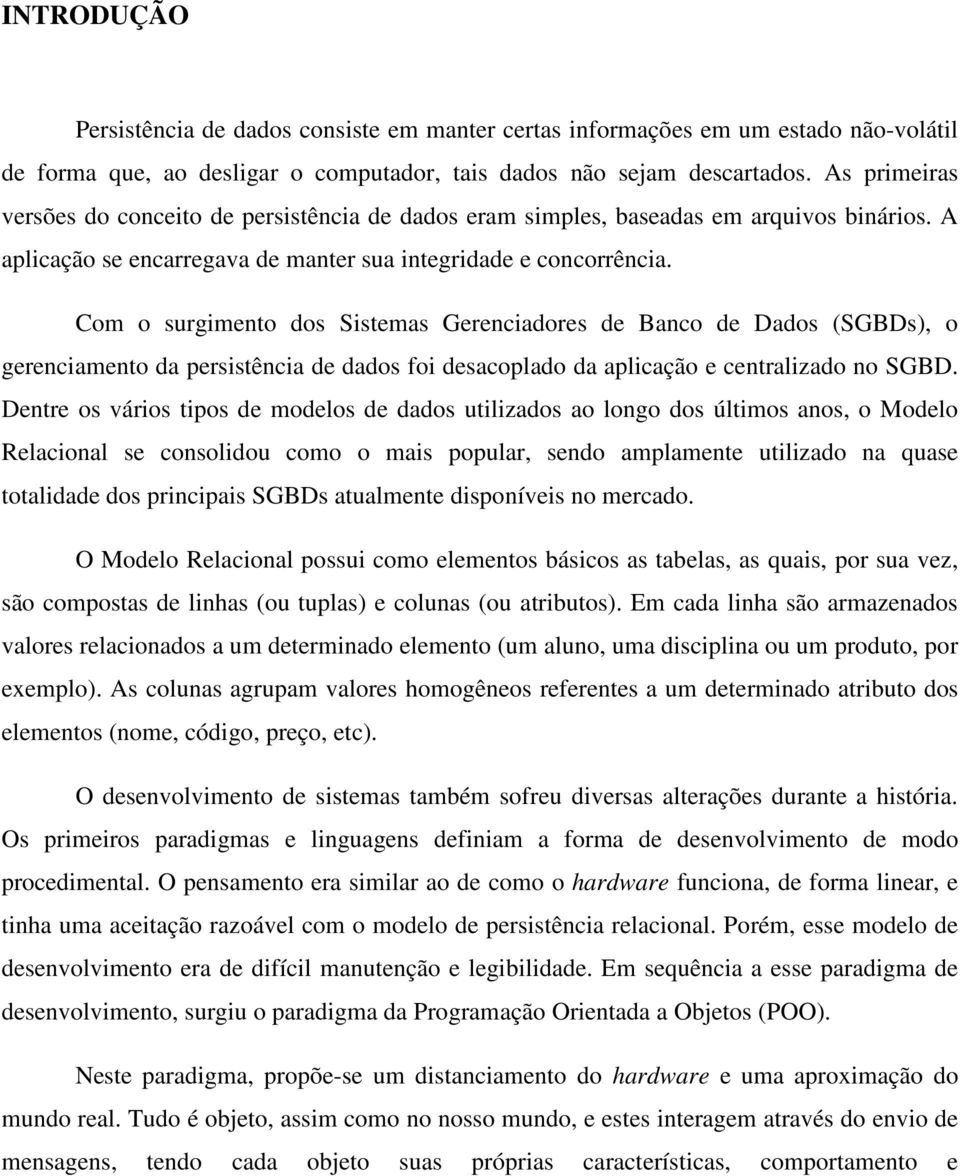 INTRODUÇÃO

Persistência de dados consiste em manter certas informações em um estado não-volátil de forma que, ao desligar o computador, tais dados não sejam descartados. As primeiras versões do conceito de persistência de dados eram simples, baseadas em arquivos binários. A aplicação se encarregava de manter sua integridade e concorrência.

Com o surgimento dos Sistemas Gerenciadores de Banco de Dados (SGBDs), o gerenciamento da persistência de dados foi desacoplado da aplicação e centralizado no SGBD. Dentre os vários tipos de modelos de dados utilizados ao longo dos últimos anos, o Modelo Relacional se consolidou como o mais popular, sendo amplamente utilizado na quase totalidade dos principais SGBDs atualmente disponíveis no mercado.

O Modelo Relacional possui como elementos básicos as tabelas, as quais, por sua vez, são compostas de linhas (ou tuplas) e colunas (ou atributos). Em cada linha são armazenados valores relacionados a um determinado elemento (um aluno, uma disciplina ou um produto, por exemplo). As colunas agrupam valores homogêneos referentes a um determinado atributo dos elementos (nome, código, preço, etc).

O desenvolvimento de sistemas também sofreu diversas alterações durante a história. Os primeiros paradigmas e linguagens definiam a forma de desenvolvimento de modo procedimental. O pensamento era similar ao de como o hardware funciona, de forma linear, e tinha uma aceitação razoável com o modelo de persistência relacional. Porém, esse modelo de desenvolvimento era de difícil manutenção e legibilidade. Em sequência a esse paradigma de desenvolvimento, surgiu o paradigma da Programação Orientada a Objetos (POO).

Neste paradigma, propõe-se um distanciamento do hardware e uma aproximação do mundo real. Tudo é objeto, assim como no nosso mundo, e estes interagem através do envio de mensagens, tendo cada objeto suas próprias características, comportamento e